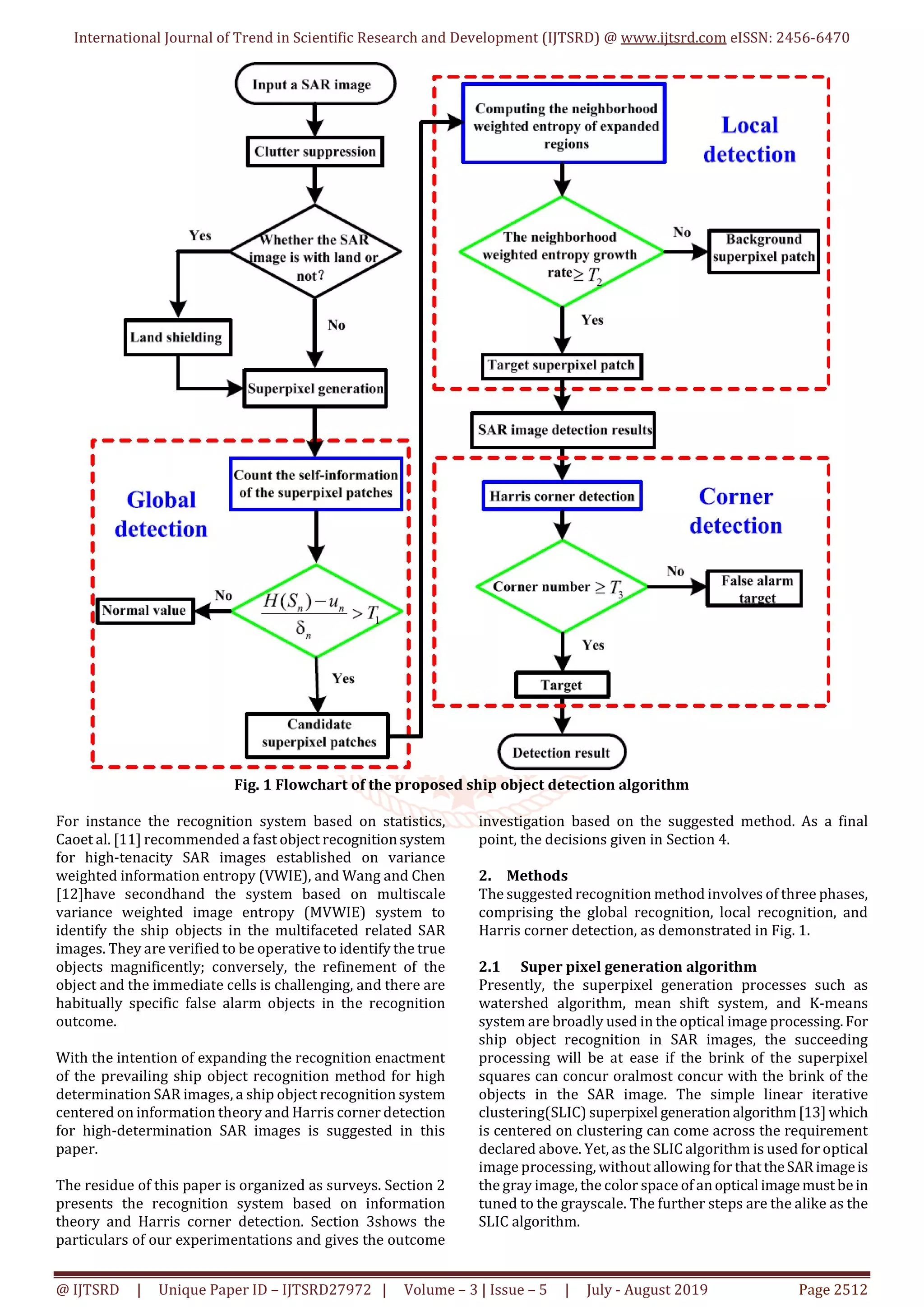 International Journal of Trend in Scientific Research and Development (IJTSRD) @ www.ijtsrd.com eISSN: 2456-6470

Input a SAR image

Clutter suppression

Whether the SAR image is with land or not?

Yes

No

Land shielding

Superpixel generation

Global detection

Count the self-information of the superpixel patches

$\frac{H(S_n)-u_n}{\delta_n} > T_1$

No

Normal value

Yes

Candidate superpixel patches

Computing the neighborhood weighted entropy of expanded regions

Local detection

The neighborhood weighted entropy growth rate$\geq T_2$

No

Background superpixel patch

Yes

Target superpixel patch

SAR image detection results

Harris corner detection

Corner detection

Corner number $\geq T_3$

No

False alarm target

Yes

Target

Detection result

Fig. 1 Flowchart of the proposed ship object detection algorithm

For instance the recognition system based on statistics, Caoet al. [11] recommended a fast object recognition system for high-tenacity SAR images established on variance weighted information entropy (VWIE), and Wang and Chen [12]have secondhand the system based on multiscale variance weighted image entropy (MVWIE) system to identify the ship objects in the multifaceted related SAR images. They are verified to be operative to identify the true objects magnificently; conversely, the refinement of the object and the immediate cells is challenging, and there are habitually specific false alarm objects in the recognition outcome.

With the intention of expanding the recognition enactment of the prevailing ship object recognition method for high determination SAR images, a ship object recognition system centered on information theory and Harris corner detection for high-determination SAR images is suggested in this paper.

The residue of this paper is organized as surveys. Section 2 presents the recognition system based on information theory and Harris corner detection. Section 3shows the particulars of our experimentations and gives the outcome investigation based on the suggested method. As a final point, the decisions given in Section 4.

2. Methods
The suggested recognition method involves of three phases, comprising the global recognition, local recognition, and Harris corner detection, as demonstrated in Fig. 1.

2.1 Super pixel generation algorithm
Presently, the superpixel generation processes such as watershed algorithm, mean shift system, and K-means system are broadly used in the optical image processing. For ship object recognition in SAR images, the succeeding processing will be at ease if the brink of the superpixel squares can concur oralmost concur with the brink of the objects in the SAR image. The simple linear iterative clustering(SLIC) superpixel generation algorithm [13] which is centered on clustering can come across the requirement declared above. Yet, as the SLIC algorithm is used for optical image processing, without allowing for that the SAR image is the gray image, the color space of an optical image must be in tuned to the grayscale. The further steps are the alike as the SLIC algorithm.

@ IJTSRD | Unique Paper ID – IJTSRD27972 | Volume – 3 | Issue – 5 | July - August 2019 Page 2512